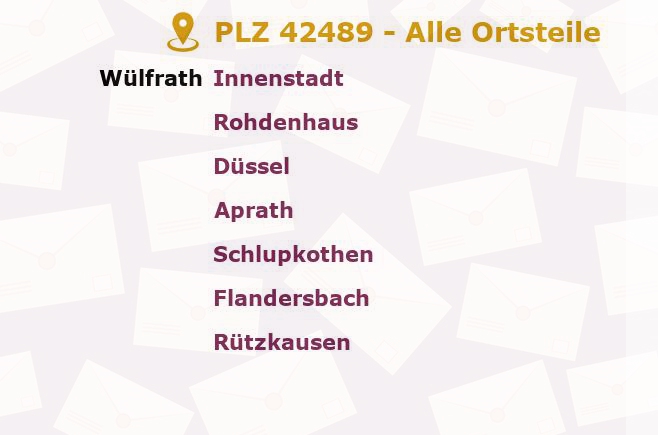 PLZ 42489 - Alle Ortsteile

Wülfrath Innenstadt
Rohdenhaus
Düssel
Aprath
Schlupkothen
Flandersbach
Rützkausen